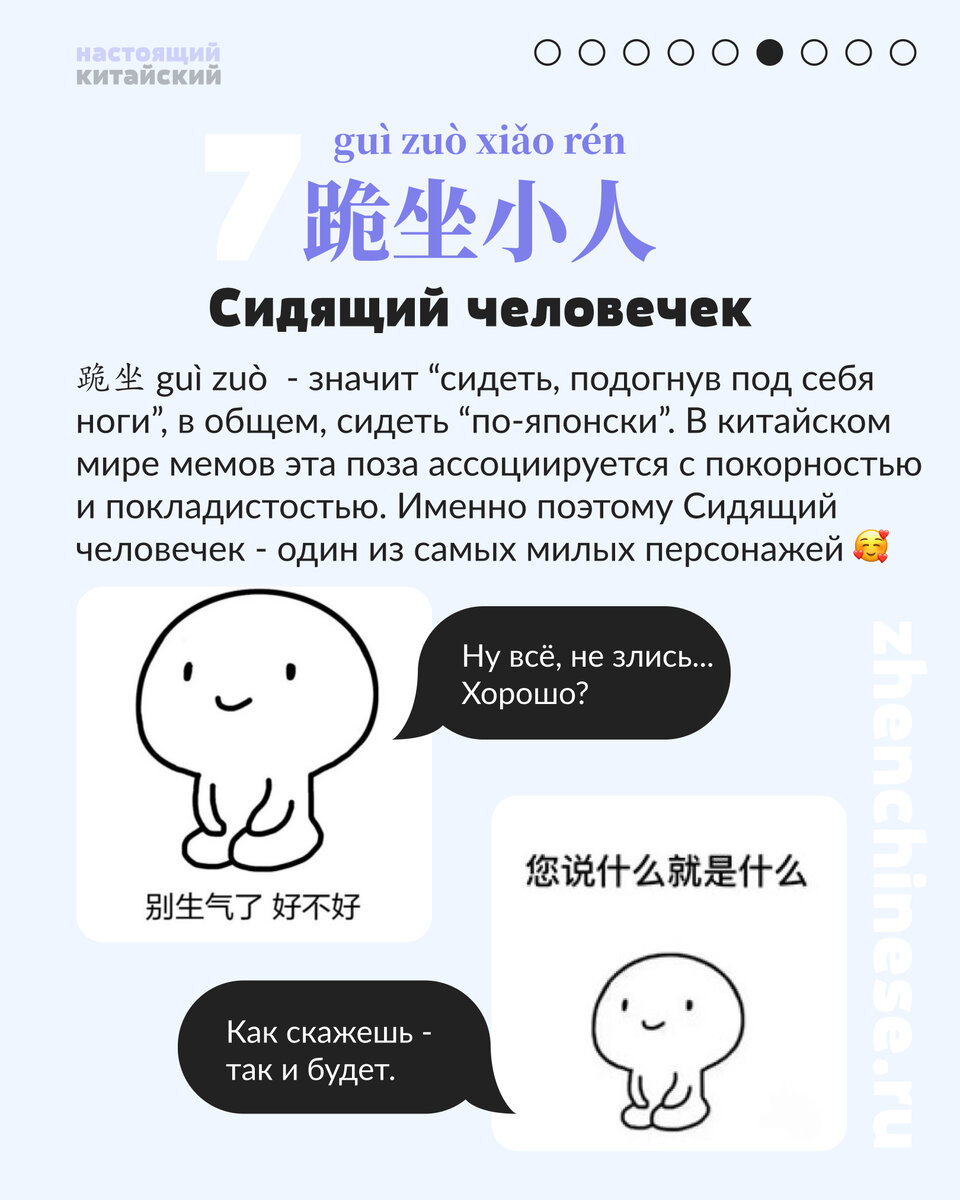 настоящий
китайский

7
guì zuò xiǎo rén
跪坐小人
Сидящий человечек

跪坐 guì zuò - значит “сидеть, подогнув под себя ноги”, в общем, сидеть “по-японски”. В китайском мире мемов эта поза ассоциируется с покорностью и покладистостью. Именно поэтому Сидящий человечек - один из самых милых персонажей 🥰

别生气了 好不好

Ну всё, не злись... Хорошо?

您说什么就是什么

Как скажешь - так и будет.

zhenchinese.ru